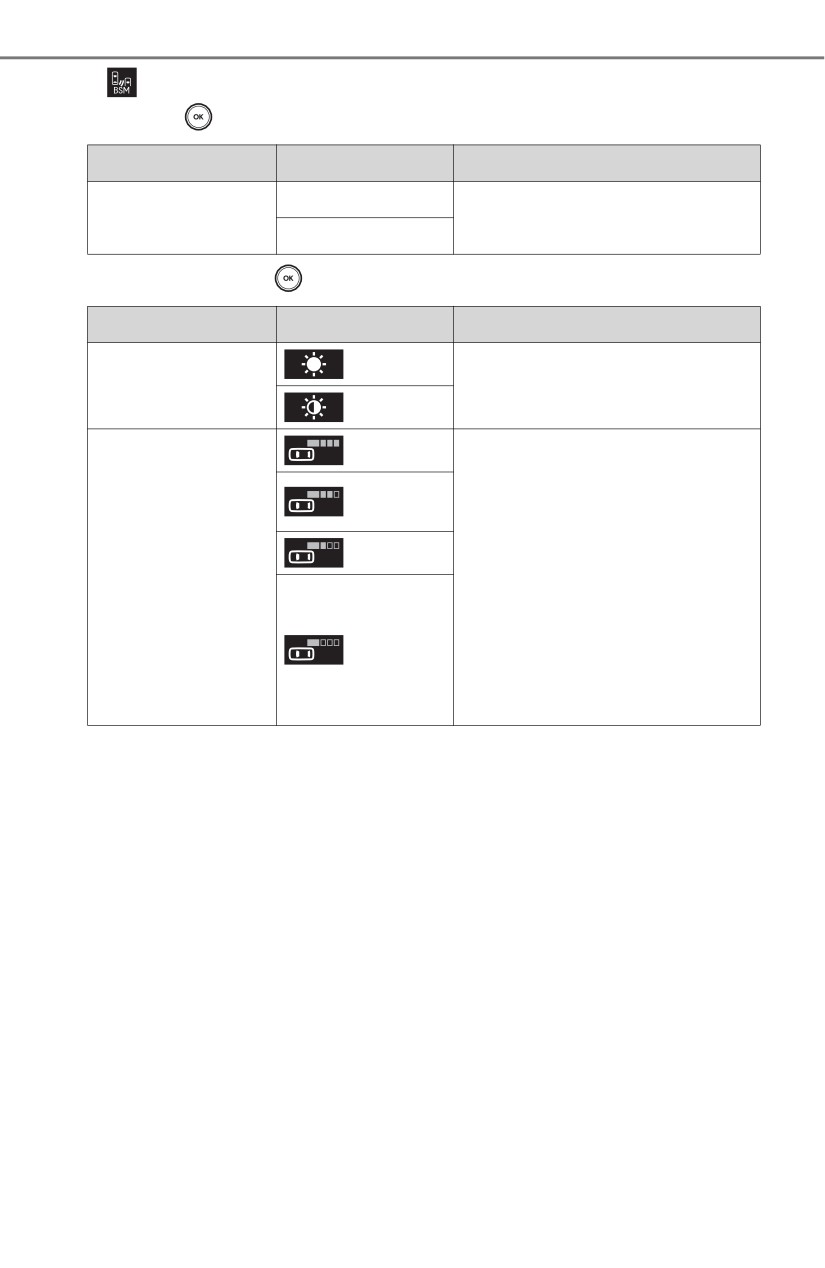 BSM

OK

OK